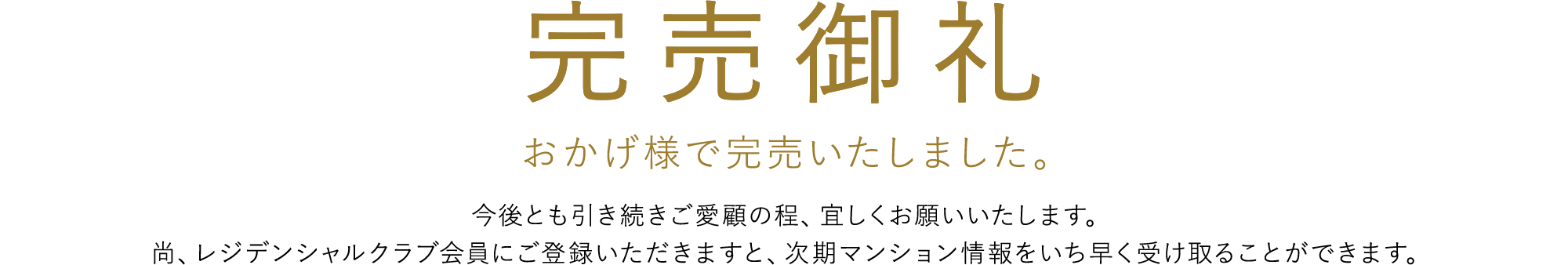 完売御礼

おかげ様で完売いたしました。

今後とも引き続きご愛顧の程、宜しくお願いいたします。
尚、レジデンシャルクラブ会員にご登録いただきますと、次期マンション情報をいち早く受け取ることができます。